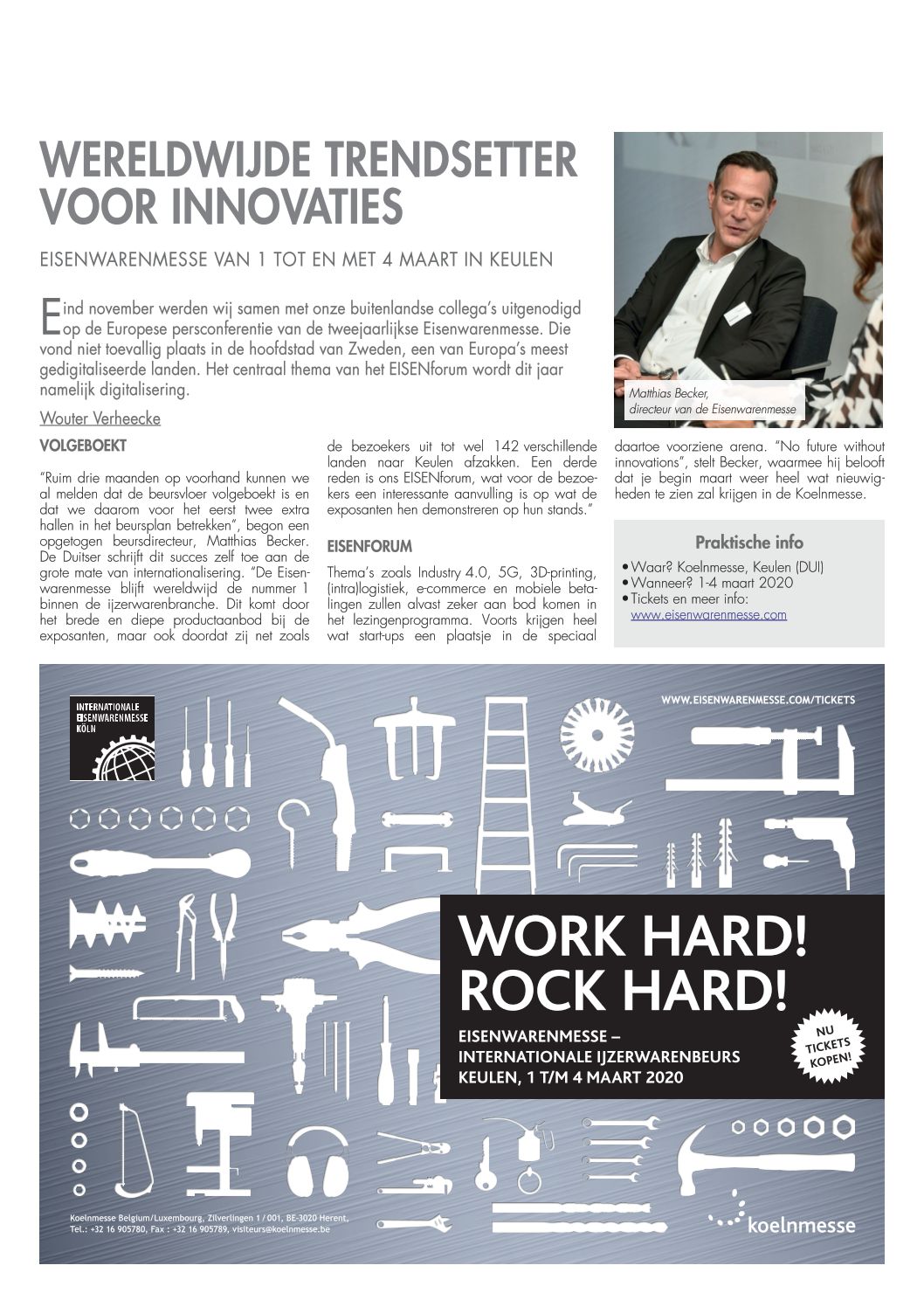 WERELDWIJDE TRENDSETTER VOOR INNOVATIES

EISENWARENMESSE VAN 1 TOT EN MET 4 MAART IN KEULEN

Eind november werden wij samen met onze buitenlandse collega's uitgenodigd op de Europese persconferentie van de tweejaarlijkse Eisenwarenmesse. Die vond niet toevallig plaats in de hoofdstad van Zweden, een van Europa's meest gedigitaliseerde landen. Het centraal thema van het EISENforum wordt dit jaar namelijk digitalisering.

Wouter Verheecke

Matthias Becker, directeur van de Eisenwarenmesse

VOLGEBOEKT

"Ruim drie maanden op voorhand kunnen we al melden dat de beursvloer volgeboekt is en dat we daarom voor het eerst twee extra hallen in het beursplan betrekken", begon een opgetogen beursdirecteur, Matthias Becker. De Duitser schrijft dit succes zelf toe aan de grote mate van internationalisering. "De Eisenwarenmesse blijft wereldwijd de nummer 1 binnen de ijzerwarenbranche. Dit komt door het brede en diepe productaanbod bij de exposanten, maar ook doordat zij net zoals de bezoekers uit tot wel 142 verschillende landen naar Keulen afzakken. Een derde reden is ons EISENforum, wat voor de bezoekers een interessante aanvulling is op wat de exposanten hen demonstreren op hun stands."

EISENFORUM

Thema's zoals Industry 4.0, 5G, 3D-printing, (intra)logistiek, e-commerce en mobiele betalingen zullen alvast zeker aan bod komen in het lezingenprogramma. Voorts krijgen heel wat start-ups een plaatsje in de speciaal daartoe voorziene arena. "No future without innovations", stelt Becker, waarmee hij belooft dat je begin maart weer heel wat nieuwigheden te zien zal krijgen in de Koelnmesse.

Praktische info
• Waar? Koelnmesse, Keulen (DUI)
• Wanneer? 1-4 maart 2020
• Tickets en meer info: www.eisenwarenmesse.com

INTERNATIONALE EISENWARENMESSE KÖLN

WWW.EISENWARENMESSE.COM/TICKETS

WORK HARD! ROCK HARD!

EISENWARENMESSE – INTERNATIONALE IJZERWARENBEURS KEULEN, 1 T/M 4 MAART 2020

NU TICKETS KOPEN!

Koelnmesse Belgium/Luxembourg, Zilverlingen 1 / 001, BE-3020 Herent, Tel.: +32 16 905780, Fax : +32 16 905789, visiteurs@koelnmesse.be

koelnmesse